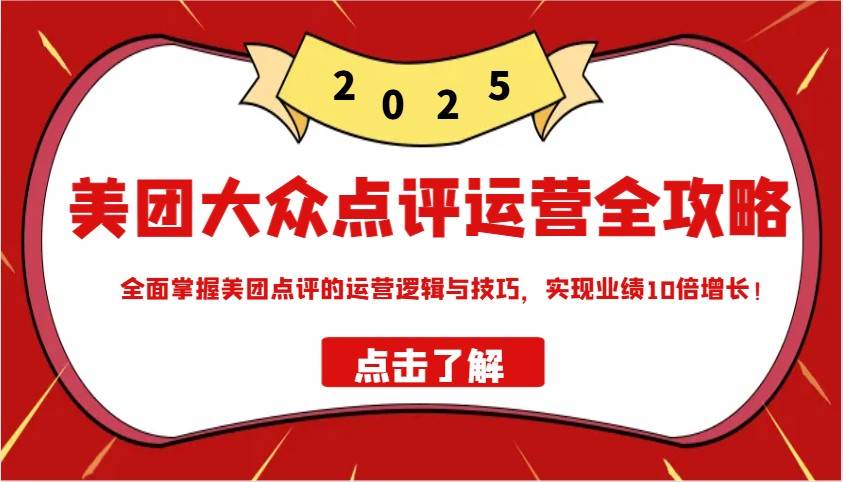 2025

美团大众点评运营全攻略

全面掌握美团点评的运营逻辑与技巧，实现业绩10倍增长！

点击了解